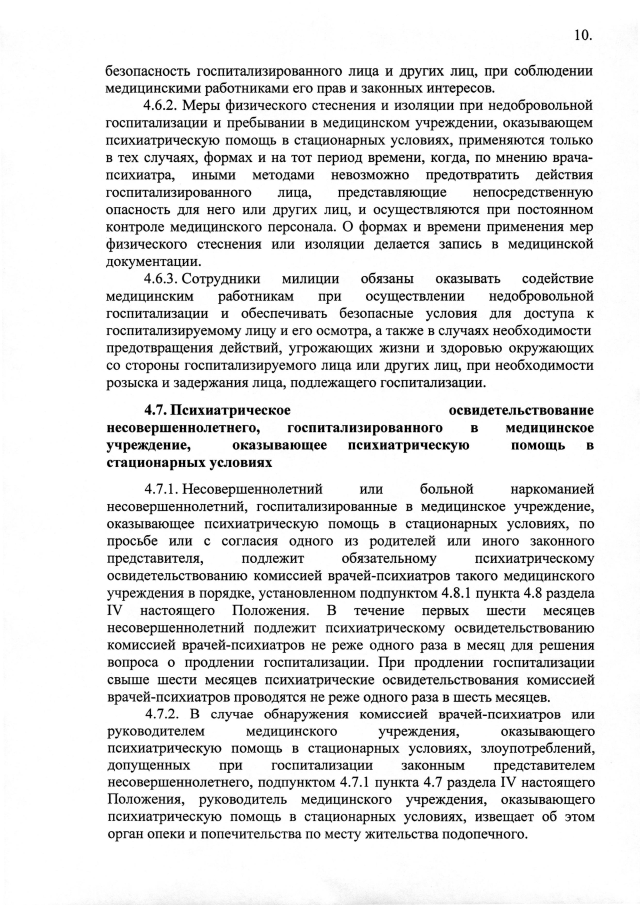 10.

безопасность госпитализированного лица и других лиц, при соблюдении медицинскими работниками его прав и законных интересов.

4.6.2. Меры физического стеснения и изоляции при недобровольной госпитализации и пребывании в медицинском учреждении, оказывающем психиатрическую помощь в стационарных условиях, применяются только в тех случаях, формах и на тот период времени, когда, по мнению врача-психиатра, иными методами невозможно предотвратить действия госпитализированного лица, представляющие непосредственную опасность для него или других лиц, и осуществляются при постоянном контроле медицинского персонала. О формах и времени применения мер физического стеснения или изоляции делается запись в медицинской документации.

4.6.3. Сотрудники милиции обязаны оказывать содействие медицинским работникам при осуществлении недобровольной госпитализации и обеспечивать безопасные условия для доступа к госпитализируемому лицу и его осмотра, а также в случаях необходимости предотвращения действий, угрожающих жизни и здоровью окружающих со стороны госпитализируемого лица или других лиц, при необходимости розыска и задержания лица, подлежащего госпитализации.

4.7. Психиатрическое освидетельствование несовершеннолетнего, госпитализированного в медицинское учреждение, оказывающее психиатрическую помощь в стационарных условиях

4.7.1. Несовершеннолетний или больной наркоманией несовершеннолетний, госпитализированные в медицинское учреждение, оказывающее психиатрическую помощь в стационарных условиях, по просьбе или с согласия одного из родителей или иного законного представителя, подлежит обязательному психиатрическому освидетельствованию комиссией врачей-психиатров такого медицинского учреждения в порядке, установленном подпунктом 4.8.1 пункта 4.8 раздела IV настоящего Положения. В течение первых шести месяцев несовершеннолетний подлежит психиатрическому освидетельствованию комиссией врачей-психиатров не реже одного раза в месяц для решения вопроса о продлении госпитализации. При продлении госпитализации свыше шести месяцев психиатрические освидетельствования комиссией врачей-психиатров проводятся не реже одного раза в шесть месяцев.

4.7.2. В случае обнаружения комиссией врачей-психиатров или руководителем медицинского учреждения, оказывающего психиатрическую помощь в стационарных условиях, злоупотреблений, допущенных при госпитализации законным представителем несовершеннолетнего, подпунктом 4.7.1 пункта 4.7 раздела IV настоящего Положения, руководитель медицинского учреждения, оказывающего психиатрическую помощь в стационарных условиях, извещает об этом орган опеки и попечительства по месту жительства подопечного.